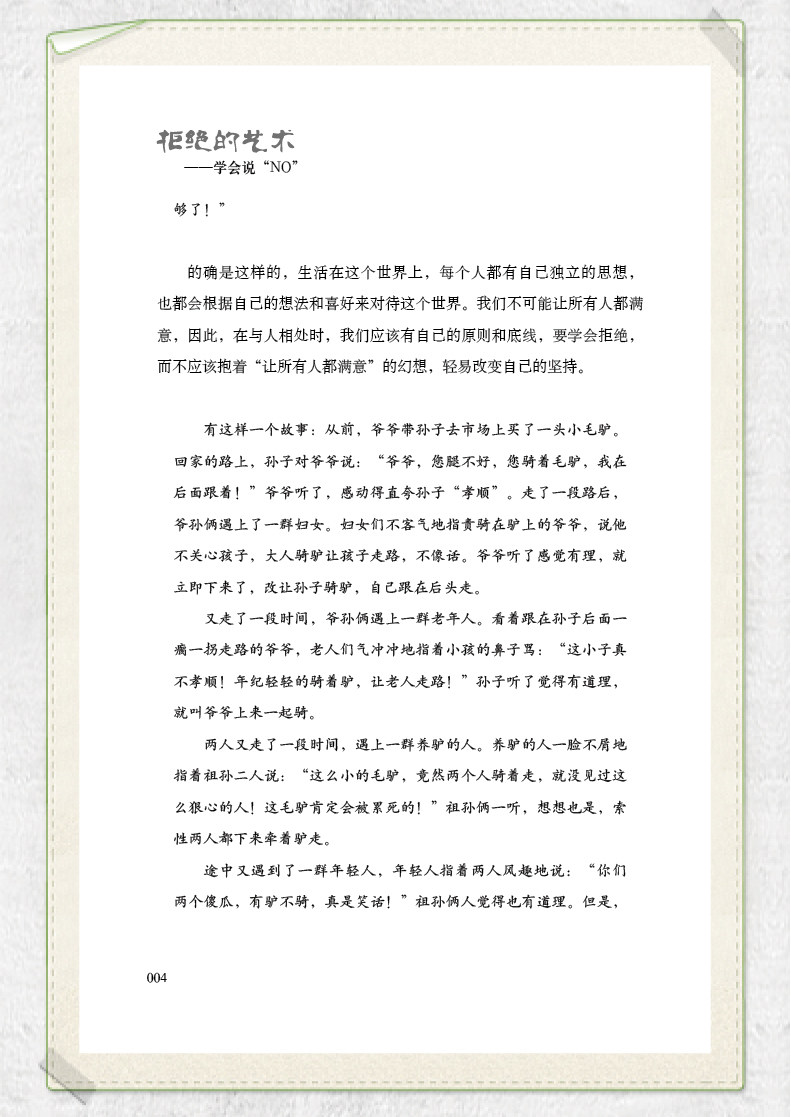 拒绝的艺术
——学会说“NO”

够了！”

的确是这样的，生活在这个世界上，每个人都有自己独立的思想，也都会根据自己的想法和喜好来对待这个世界。我们不可能让所有人都满意，因此，在与人相处时，我们应该有自己的原则和底线，要学会拒绝，而不应该抱着“让所有人都满意”的幻想，轻易改变自己的坚持。

有这样一个故事：从前，爷爷带孙子去市场上买了一头小毛驴。回家的路上，孙子对爷爷说：“爷爷，您腿不好，您骑着毛驴，我在后面跟着！”爷爷听了，感动得直夸孙子“孝顺”。走了一段路后，爷孙俩遇上了一群妇女。妇女们不客气地指责骑在驴上的爷爷，说他不关心孩子，大人骑驴让孩子走路，不像话。爷爷听了感觉有理，就立即下来了，改让孙子骑驴，自己跟在后头走。

又走了一段时间，爷孙俩遇上一群老年人。看着跟在孙子后面一瘸一拐走路的爷爷，老人们气冲冲地指着小孩的鼻子骂：“这小子真不孝顺！年纪轻轻的骑着驴，让老人走路！”孙子听了觉得有道理，就叫爷爷上来一起骑。

两人又走了一段时间，遇上一群养驴的人。养驴的人一脸不屑地指着祖孙二人说：“这么小的毛驴，竟然两个人骑着走，就没见过这么狠心的人！这毛驴肯定会被累死的！”祖孙俩一听，想想也是，索性两人都下来牵着驴走。

途中又遇到了一群年轻人，年轻人指着两人风趣地说：“你们两个傻瓜，有驴不骑，真是笑话！”祖孙俩人觉得也有道理。但是，

004